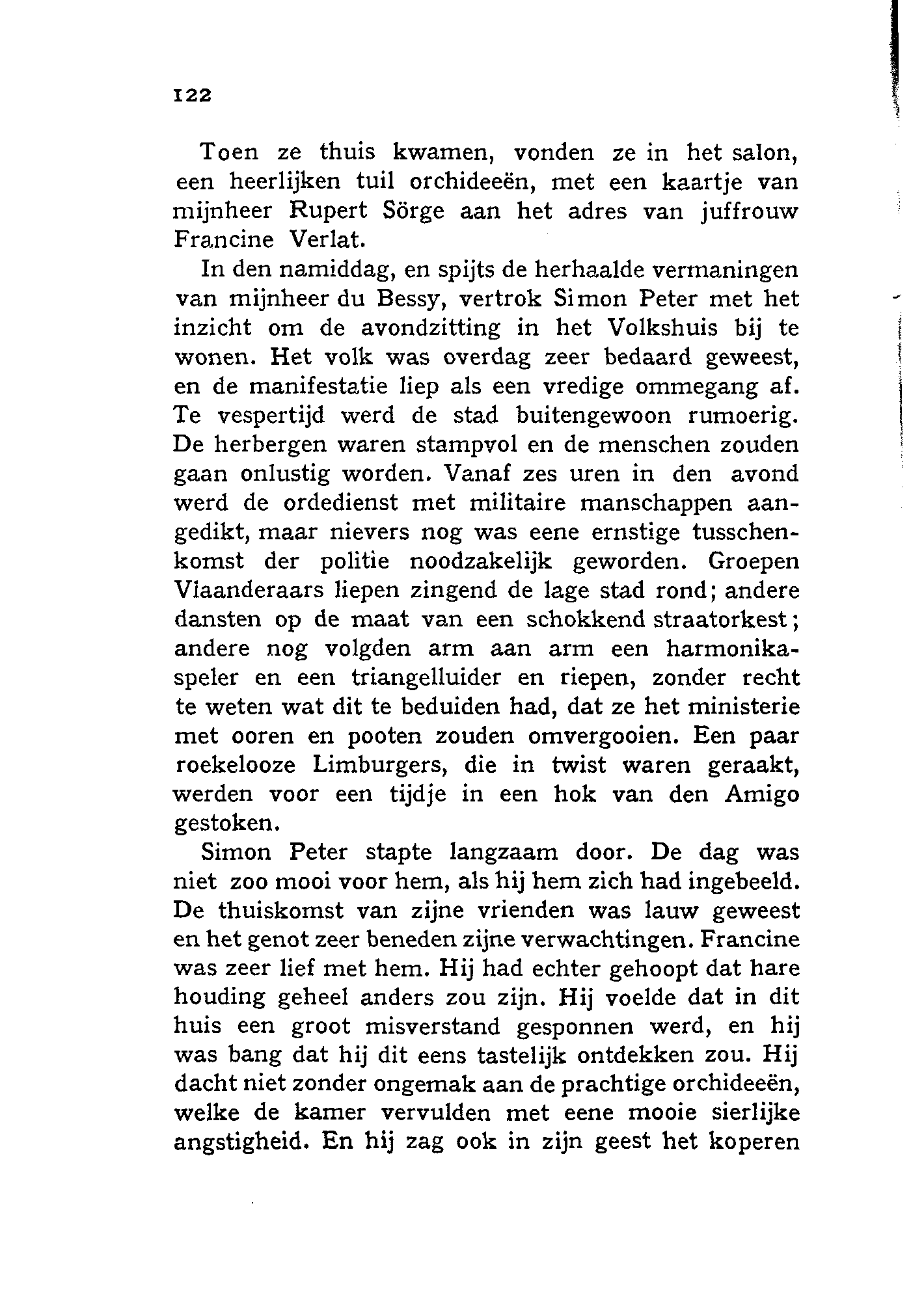 122

Toen ze thuis kwamen, vonden ze in het salon, een heerlijken tuil orchideeën, met een kaartje van mijnheer Rupert Sörge aan het adres van juffrouw Francine Verlat.

In den namiddag, en spijts de herhaalde vermaningen van mijnheer du Bessy, vertrok Simon Peter met het inzicht om de avondzitting in het Volkshuis bij te wonen. Het volk was overdag zeer bedaard geweest, en de manifestatie liep als een vredige ommegang af. Te vespertijd werd de stad buitengewoon rumoerig. De herbergen waren stampvol en de menschen zouden gaan onlustig worden. Vanaf zes uren in den avond werd de ordedienst met militaire manschappen aangedikt, maar nievers nog was eene ernstige tusschenkomst der politie noodzakelijk geworden. Groepen Vlaanderaars liepen zingend de lage stad rond; andere dansten op de maat van een schokkend straatorkest; andere nog volgden arm aan arm een harmonikaspeler en een triangelluider en riepen, zonder recht te weten wat dit te beduiden had, dat ze het ministerie met ooren en pooten zouden omvergooien. Een paar roekelooze Limburgers, die in twist waren geraakt, werden voor een tijdje in een hok van den Amigo gestoken.

Simon Peter stapte langzaam door. De dag was niet zoo mooi voor hem, als hij hem zich had ingebeeld. De thuiskomst van zijne vrienden was lauw geweest en het genot zeer beneden zijne verwachtingen. Francine was zeer lief met hem. Hij had echter gehoopt dat hare houding geheel anders zou zijn. Hij voelde dat in dit huis een groot misverstand gesponnen werd, en hij was bang dat hij dit eens tastelijk ontdekken zou. Hij dacht niet zonder ongemak aan de prachtige orchideeën, welke de kamer vervulden met eene mooie sierlijke angstigheid. En hij zag ook in zijn geest het koperen